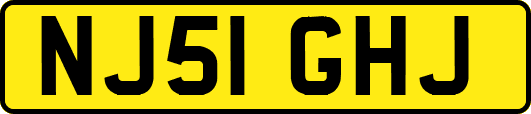 NJ51 GHJ